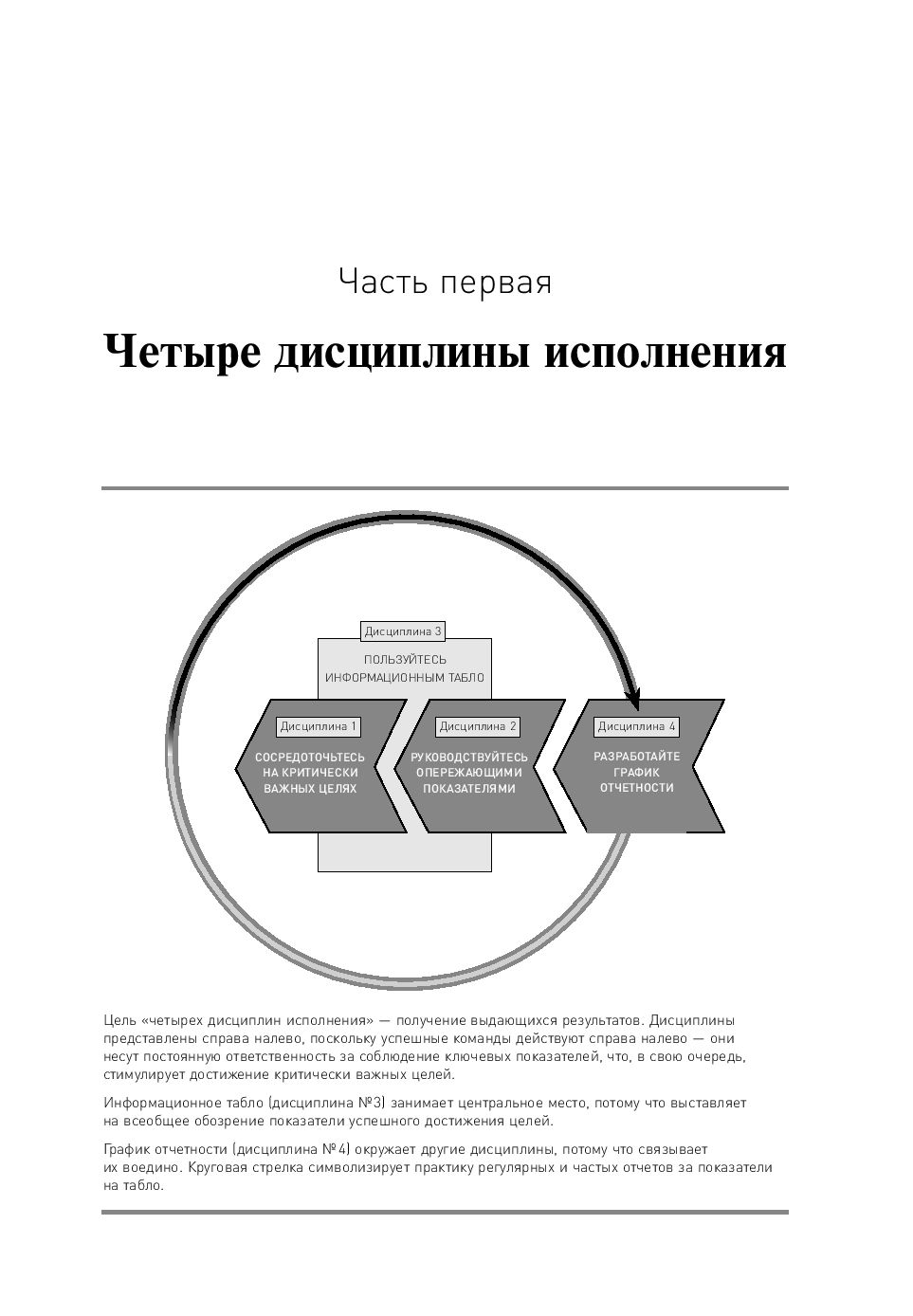 Часть первая

Четыре дисциплины исполнения

Дисциплина 3

ПОЛЬЗУЙТЕСЬ ИНФОРМАЦИОННЫМ ТАБЛО

Дисциплина 1

СОСРЕДОТОЧЬТЕСЬ НА КРИТИЧЕСКИ ВАЖНЫХ ЦЕЛЯХ

Дисциплина 2

РУКОВОДСТВУЙТЕСЬ ОПЕРЕЖАЮЩИМИ ПОКАЗАТЕЛЯМИ

Дисциплина 4

РАЗРАБОТАЙТЕ ГРАФИК ОТЧЕТНОСТИ

Цель «четырех дисциплин исполнения» — получение выдающихся результатов. Дисциплины представлены справа налево, поскольку успешные команды действуют справа налево — они несут постоянную ответственность за соблюдение ключевых показателей, что, в свою очередь, стимулирует достижение критически важных целей.

Информационное табло (дисциплина №3) занимает центральное место, потому что выставляет на всеобщее обозрение показатели успешного достижения целей.

График отчетности (дисциплина №4) окружает другие дисциплины, потому что связывает их воедино. Круговая стрелка символизирует практику регулярных и частых отчетов за показатели на табло.